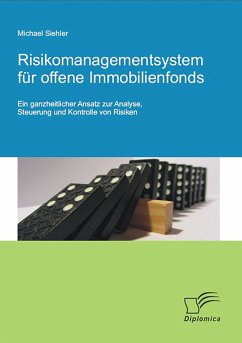 Michael Siehler

Risikomanagementsystem für offene Immobilienfonds

Ein ganzheitlicher Ansatz zur Analyse, Steuerung und Kontrolle von Risiken

Diplomica